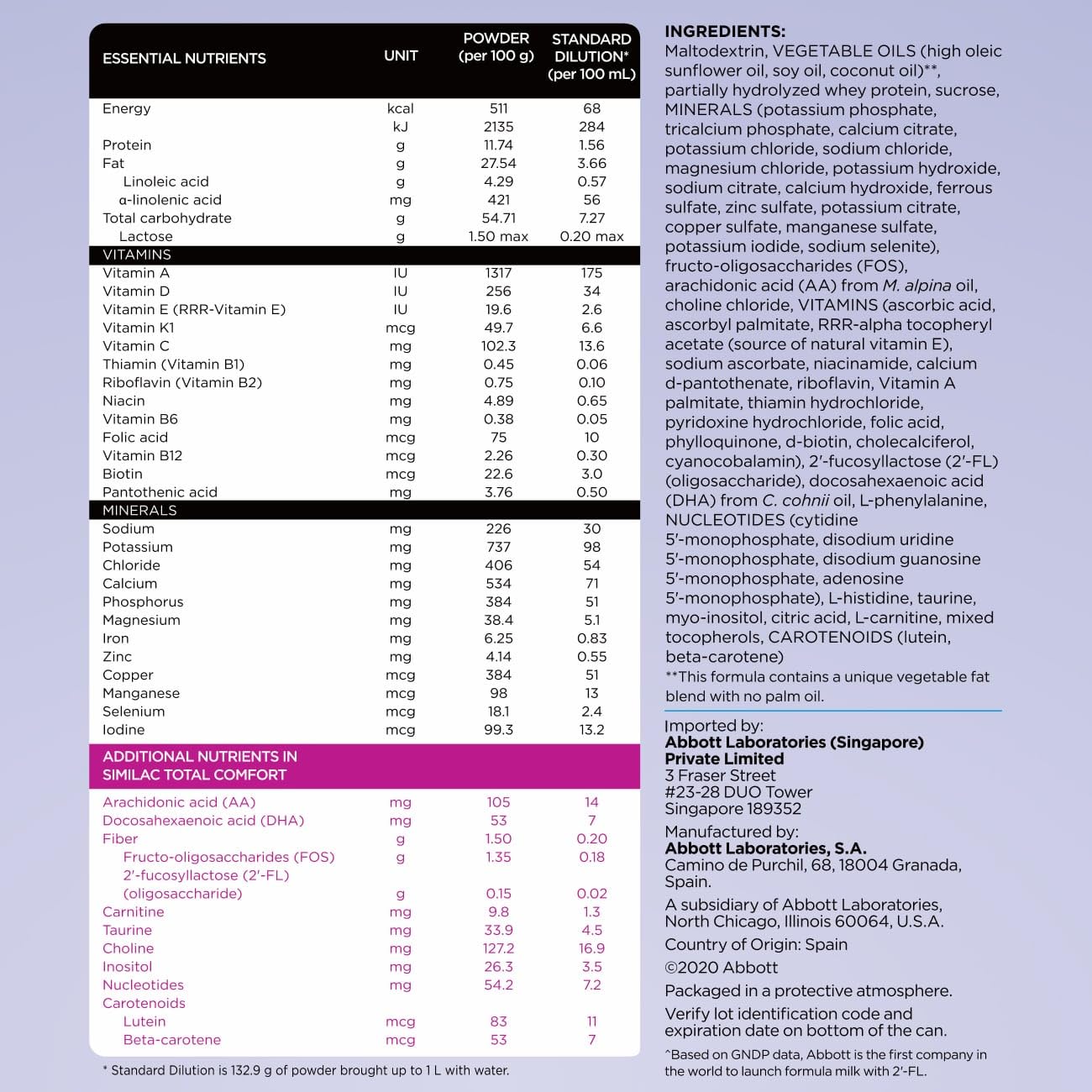 | ESSENTIAL NUTRIENTS | UNIT | POWDER (per 100 g) | STANDARD DILUTION* (per 100 mL) |
|---|---|---|---|
| Energy | kcal | 511 | 68 |
| | kJ | 2135 | 284 |
| Protein | g | 11.74 | 1.56 |
| Fat | g | 27.54 | 3.66 |
| Linoleic acid | g | 4.29 | 0.57 |
| α-linolenic acid | mg | 421 | 56 |
| Total carbohydrate | g | 54.71 | 7.27 |
| Lactose | g | 1.50 max | 0.20 max |
| VITAMINS | | | |
| Vitamin A | IU | 1317 | 175 |
| Vitamin D | IU | 256 | 34 |
| Vitamin E (RRR-Vitamin E) | IU | 19.6 | 2.6 |
| Vitamin K1 | mcg | 49.7 | 6.6 |
| Vitamin C | mg | 102.3 | 13.6 |
| Thiamin (Vitamin B1) | mg | 0.45 | 0.06 |
| Riboflavin (Vitamin B2) | mg | 0.75 | 0.10 |
| Niacin | mg | 4.89 | 0.65 |
| Vitamin B6 | mg | 0.38 | 0.05 |
| Folic acid | mcg | 75 | 10 |
| Vitamin B12 | mcg | 2.26 | 0.30 |
| Biotin | mcg | 22.6 | 3.0 |
| Pantothenic acid | mg | 3.76 | 0.50 |
| MINERALS | | | |
| Sodium | mg | 226 | 30 |
| Potassium | mg | 737 | 98 |
| Chloride | mg | 406 | 54 |
| Calcium | mg | 534 | 71 |
| Phosphorus | mg | 384 | 51 |
| Magnesium | mg | 38.4 | 5.1 |
| Iron | mg | 6.25 | 0.83 |
| Zinc | mg | 4.14 | 0.55 |
| Copper | mcg | 384 | 51 |
| Manganese | mcg | 98 | 13 |
| Selenium | mcg | 18.1 | 2.4 |
| Iodine | mcg | 99.3 | 13.2 |
| ADDITIONAL NUTRIENTS IN SIMILAC TOTAL COMFORT | | | |
| Arachidonic acid (AA) | mg | 105 | 14 |
| Docosahexaenoic acid (DHA) | mg | 53 | 7 |
| Fiber | g | 1.50 | 0.20 |
| Fructo-oligosaccharides (FOS) | g | 1.35 | 0.18 |
| 2'-fucosyllactose (2'-FL) (oligosaccharide) | g | 0.15 | 0.02 |
| Carnitine | mg | 9.8 | 1.3 |
| Taurine | mg | 33.9 | 4.5 |
| Choline | mg | 127.2 | 16.9 |
| Inositol | mg | 26.3 | 3.5 |
| Nucleotides | mg | 54.2 | 7.2 |
| Carotenoids | | | |
| Lutein | mcg | 83 | 11 |
| Beta-carotene | mcg | 53 | 7 |

* Standard Dilution is 132.9 g of powder brought up to 1 L with water.

INGREDIENTS:
Maltodextrin, VEGETABLE OILS (high oleic sunflower oil, soy oil, coconut oil)**, partially hydrolyzed whey protein, sucrose, MINERALS (potassium phosphate, tricalcium phosphate, calcium citrate, potassium chloride, sodium chloride, magnesium chloride, potassium hydroxide, sodium citrate, calcium hydroxide, ferrous sulfate, zinc sulfate, potassium citrate, copper sulfate, manganese sulfate, potassium iodide, sodium selenite), fructo-oligosaccharides (FOS), arachidonic acid (AA) from M. alpina oil, choline chloride, VITAMINS (ascorbic acid, ascorbyl palmitate, RRR-alpha tocopheryl acetate (source of natural vitamin E), sodium ascorbate, niacinamide, calcium d-pantothenate, riboflavin, Vitamin A palmitate, thiamin hydrochloride, pyridoxine hydrochloride, folic acid, phylloquinone, d-biotin, cholecalciferol, cyanocobalamin), 2'-fucosyllactose (2'-FL) (oligosaccharide), docosahexaenoic acid (DHA) from C. cohnii oil, L-phenylalanine, NUCLEOTIDES (cytidine 5'-monophosphate, disodium uridine 5'-monophosphate, disodium guanosine 5'-monophosphate, adenosine 5'-monophosphate), L-histidine, taurine, myo-inositol, citric acid, L-carnitine, mixed tocopherols, CAROTENOIDS (lutein, beta-carotene)
**This formula contains a unique vegetable fat blend with no palm oil.

Imported by:
Abbott Laboratories (Singapore) Private Limited
3 Fraser Street
#23-28 DUO Tower
Singapore 189352

Manufactured by:
Abbott Laboratories, S.A.
Camino de Purchil, 68, 18004 Granada, Spain.

A subsidiary of Abbott Laboratories, North Chicago, Illinois 60064, U.S.A.

Country of Origin: Spain

©2020 Abbott

Packaged in a protective atmosphere.

Verify lot identification code and expiration date on bottom of the can.

^Based on GNDP data, Abbott is the first company in the world to launch formula milk with 2'-FL.